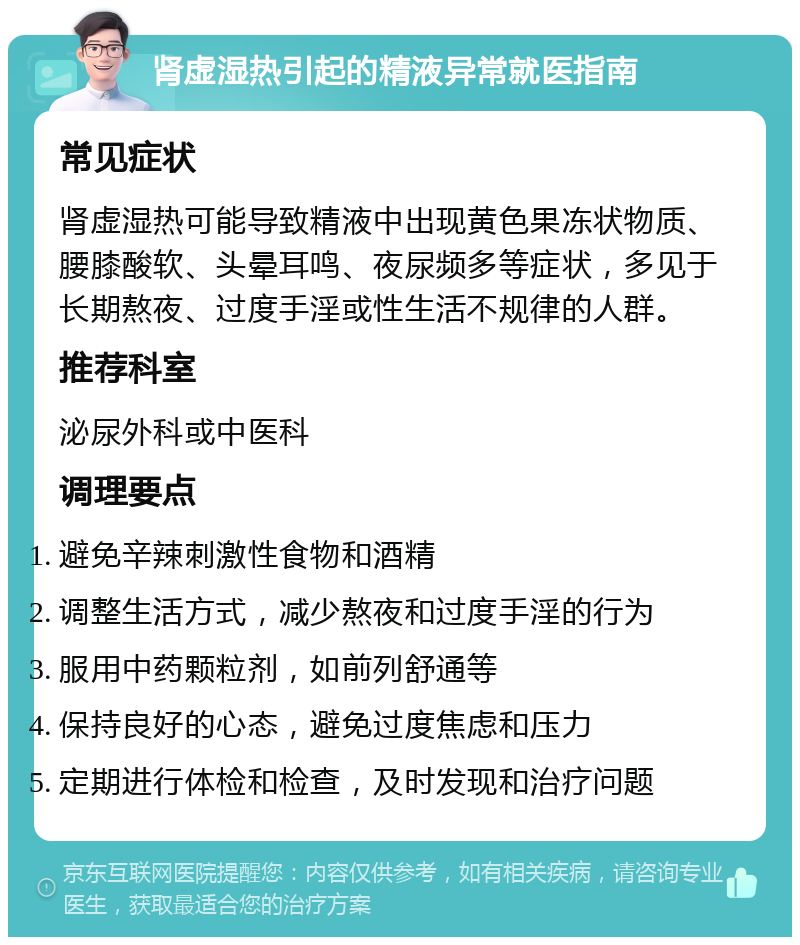 肾虚湿热引起的精液异常就医指南

常见症状

肾虚湿热可能导致精液中出现黄色果冻状物质、腰膝酸软、头晕耳鸣、夜尿频多等症状，多见于长期熬夜、过度手淫或性生活不规律的人群。

推荐科室

泌尿外科或中医科

调理要点

1. 避免辛辣刺激性食物和酒精
2. 调整生活方式，减少熬夜和过度手淫的行为
3. 服用中药颗粒剂，如前列舒通等
4. 保持良好的心态，避免过度焦虑和压力
5. 定期进行体检和检查，及时发现和治疗问题

京东互联网医院提醒您：内容仅供参考，如有相关疾病，请咨询专业医生，获取最适合您的治疗方案